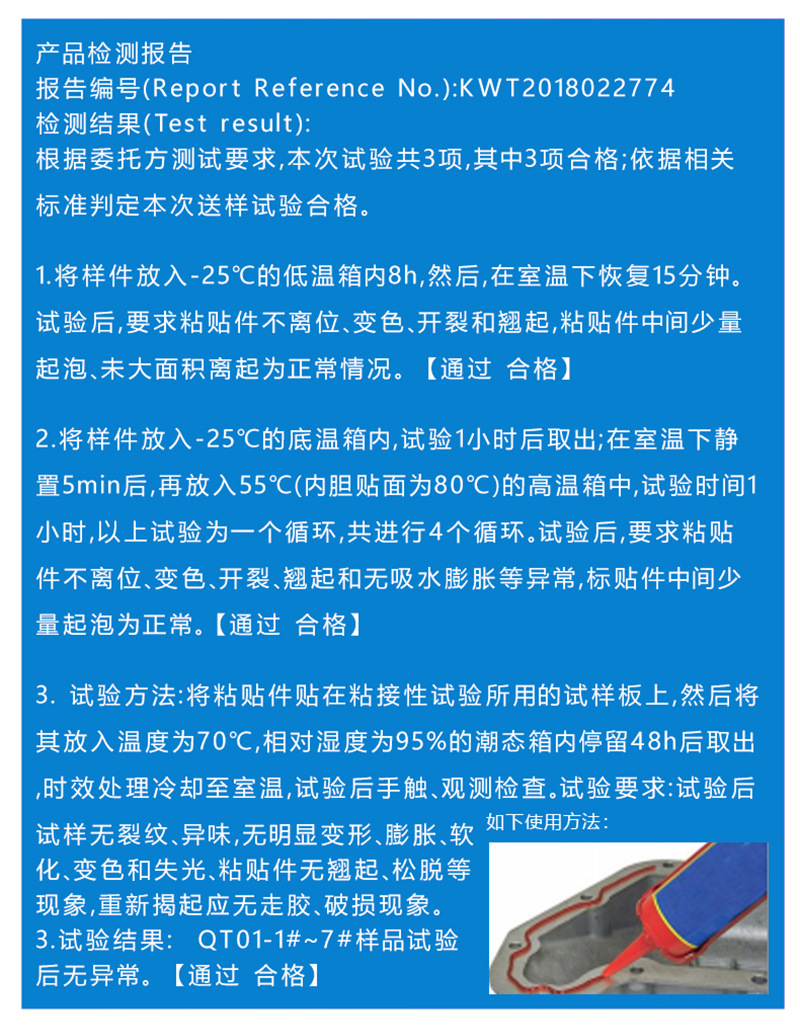 产品检测报告
报告编号(Report Reference No.):KWT2018022774
检测结果(Test result):
根据委托方测试要求,本次试验共3项,其中3项合格;依据相关标准判定本次送样试验合格。

1.将样件放入-25℃的低温箱内8h,然后,在室温下恢复15分钟。试验后,要求粘贴件不离位、变色、开裂和翘起,粘贴件中间少量起泡、未大面积离起为正常情况。【通过 合格】

2.将样件放入-25℃的底温箱内,试验1小时后取出;在室温下静置5min后,再放入55℃(内胆贴面为80℃)的高温箱中,试验时间1小时,以上试验为一个循环,共进行4个循环。试验后,要求粘贴件不离位、变色、开裂、翘起和无吸水膨胀等异常,标贴件中间少量起泡为正常。【通过 合格】

3. 试验方法:将粘贴件贴在粘接性试验所用的试样板上,然后将其放入温度为70℃,相对湿度为95%的潮态箱内停留48h后取出,时效处理冷却至室温,试验后手触、观测检查。试验要求:试验后试样无裂纹、异味,无明显变形、膨胀、软化、变色和失光、粘贴件无翘起、松脱等现象,重新揭起应无走胶、破损现象。
3.试验结果: QT01-1#~7#样品试验后无异常。【通过 合格】

如下使用方法: